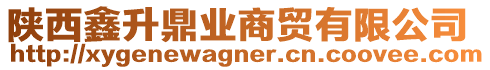 陕西鑫升鼎业商贸有限公司
http://xygenewagner.cn.coovee.com